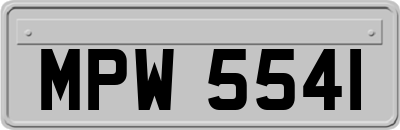 MPW 5541